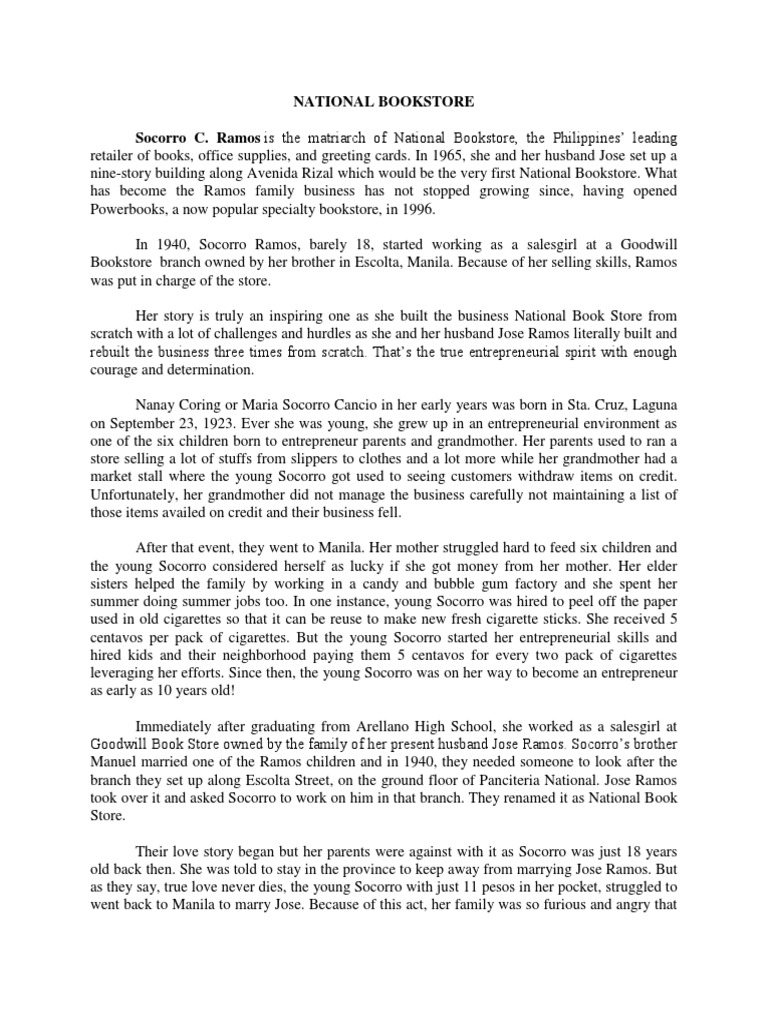 NATIONAL BOOKSTORE

Socorro C. Ramos is the matriarch of National Bookstore, the Philippines' leading retailer of books, office supplies, and greeting cards. In 1965, she and her husband Jose set up a nine-story building along Avenida Rizal which would be the very first National Bookstore. What has become the Ramos family business has not stopped growing since, having opened Powerbooks, a now popular specialty bookstore, in 1996.

In 1940, Socorro Ramos, barely 18, started working as a salesgirl at a Goodwill Bookstore branch owned by her brother in Escolta, Manila. Because of her selling skills, Ramos was put in charge of the store.

Her story is truly an inspiring one as she built the business National Book Store from scratch with a lot of challenges and hurdles as she and her husband Jose Ramos literally built and rebuilt the business three times from scratch. That's the true entrepreneurial spirit with enough courage and determination.

Nanay Coring or Maria Socorro Cancio in her early years was born in Sta. Cruz, Laguna on September 23, 1923. Ever she was young, she grew up in an entrepreneurial environment as one of the six children born to entrepreneur parents and grandmother. Her parents used to ran a store selling a lot of stuffs from slippers to clothes and a lot more while her grandmother had a market stall where the young Socorro got used to seeing customers withdraw items on credit. Unfortunately, her grandmother did not manage the business carefully not maintaining a list of those items availed on credit and their business fell.

After that event, they went to Manila. Her mother struggled hard to feed six children and the young Socorro considered herself as lucky if she got money from her mother. Her elder sisters helped the family by working in a candy and bubble gum factory and she spent her summer doing summer jobs too. In one instance, young Socorro was hired to peel off the paper used in old cigarettes so that it can be reuse to make new fresh cigarette sticks. She received 5 centavos per pack of cigarettes. But the young Socorro started her entrepreneurial skills and hired kids and their neighborhood paying them 5 centavos for every two pack of cigarettes leveraging her efforts. Since then, the young Socorro was on her way to become an entrepreneur as early as 10 years old!

Immediately after graduating from Arellano High School, she worked as a salesgirl at Goodwill Book Store owned by the family of her present husband Jose Ramos. Socorro's brother Manuel married one of the Ramos children and in 1940, they needed someone to look after the branch they set up along Escolta Street, on the ground floor of Panciteria National. Jose Ramos took over it and asked Socorro to work on him in that branch. They renamed it as National Book Store.

Their love story began but her parents were against with it as Socorro was just 18 years old back then. She was told to stay in the province to keep away from marrying Jose Ramos. But as they say, true love never dies, the young Socorro with just 11 pesos in her pocket, struggled to went back to Manila to marry Jose. Because of this act, her family was so furious and angry that